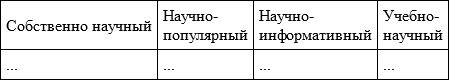 | Собственно научный | Научно-популярный | Научно-информативный | Учебно-научный |
|---|---|---|---|
| ... | ... | ... | ... |